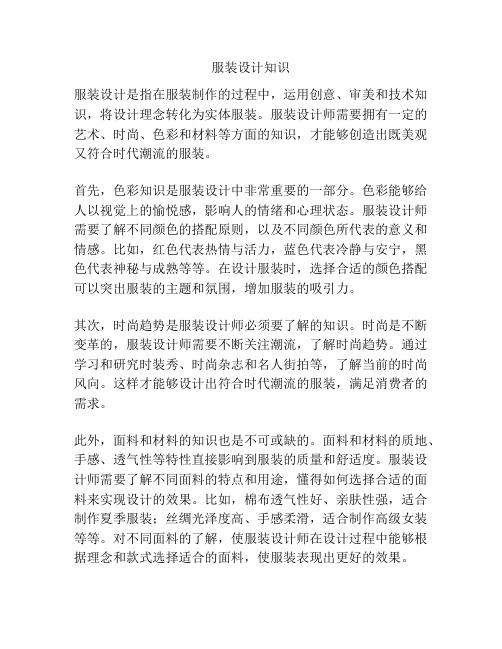 服装设计知识

服装设计是指在服装制作的过程中，运用创意、审美和技术知识，将设计理念转化为实体服装。服装设计师需要拥有一定的艺术、时尚、色彩和材料等方面的知识，才能够创造出既美观又符合时代潮流的服装。

首先，色彩知识是服装设计中非常重要的一部分。色彩能够给人以视觉上的愉悦感，影响人的情绪和心理状态。服装设计师需要了解不同颜色的搭配原则，以及不同颜色所代表的意义和情感。比如，红色代表热情与活力，蓝色代表冷静与安宁，黑色代表神秘与成熟等等。在设计服装时，选择合适的颜色搭配可以突出服装的主题和氛围，增加服装的吸引力。

其次，时尚趋势是服装设计师必须要了解的知识。时尚是不断变革的，服装设计师需要不断关注潮流，了解时尚趋势。通过学习和研究时装秀、时尚杂志和名人街拍等，了解当前的时尚风向。这样才能够设计出符合时代潮流的服装，满足消费者的需求。

此外，面料和材料的知识也是不可或缺的。面料和材料的质地、手感、透气性等特性直接影响到服装的质量和舒适度。服装设计师需要了解不同面料的特点和用途，懂得如何选择合适的面料来实现设计的效果。比如，棉布透气性好、亲肤性强，适合制作夏季服装；丝绸光泽度高、手感柔滑，适合制作高级女装等等。对不同面料的了解，使服装设计师在设计过程中能够根据理念和款式选择适合的面料，使服装表现出更好的效果。